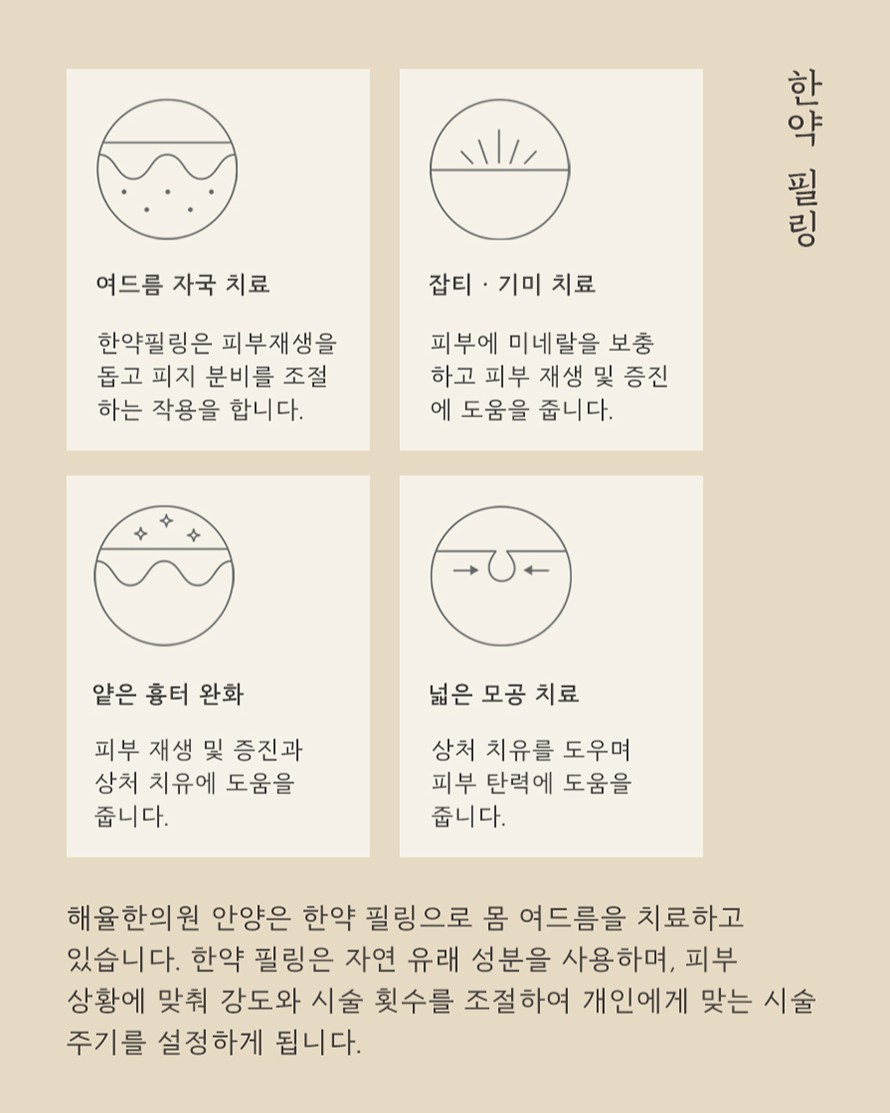 한약 필링

여드름 자국 치료

한약필링은 피부재생을 돕고 피지 분비를 조절하는 작용을 합니다.

잡티 · 기미 치료

피부에 미네랄을 보충하고 피부 재생 및 증진에 도움을 줍니다.

얕은 흉터 완화

피부 재생 및 증진과 상처 치유에 도움을 줍니다.

넓은 모공 치료

상처 치유를 도우며 피부 탄력에 도움을 줍니다.

해율한의원 안양은 한약 필링으로 몸 여드름을 치료하고 있습니다. 한약 필링은 자연 유래 성분을 사용하며, 피부 상황에 맞춰 강도와 시술 횟수를 조절하여 개인에게 맞는 시술 주기를 설정하게 됩니다.